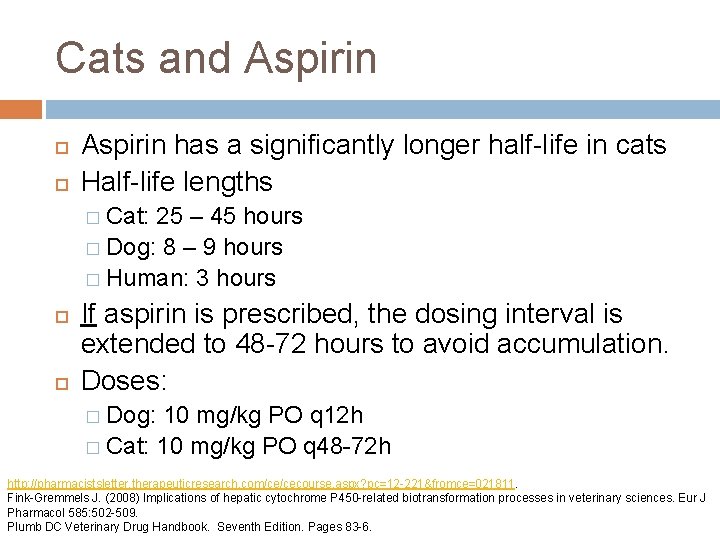 Cats and Aspirin

Aspirin has a significantly longer half-life in cats

Half-life lengths

Cat: 25 – 45 hours

Dog: 8 – 9 hours

Human: 3 hours

If aspirin is prescribed, the dosing interval is extended to 48-72 hours to avoid accumulation.

Doses:

Dog: 10 mg/kg PO q12h

Cat: 10 mg/kg PO q48-72h

http://pharmacistsletter.therapeuticresearch.com/ce/cecourse.aspx?pc=12-221&fromce=021811.
Fink-Gremmels J. (2008) Implications of hepatic cytochrome P450-related biotransformation processes in veterinary sciences. Eur J Pharmacol 585:502-509.
Plumb DC Veterinary Drug Handbook. Seventh Edition. Pages 83-6.